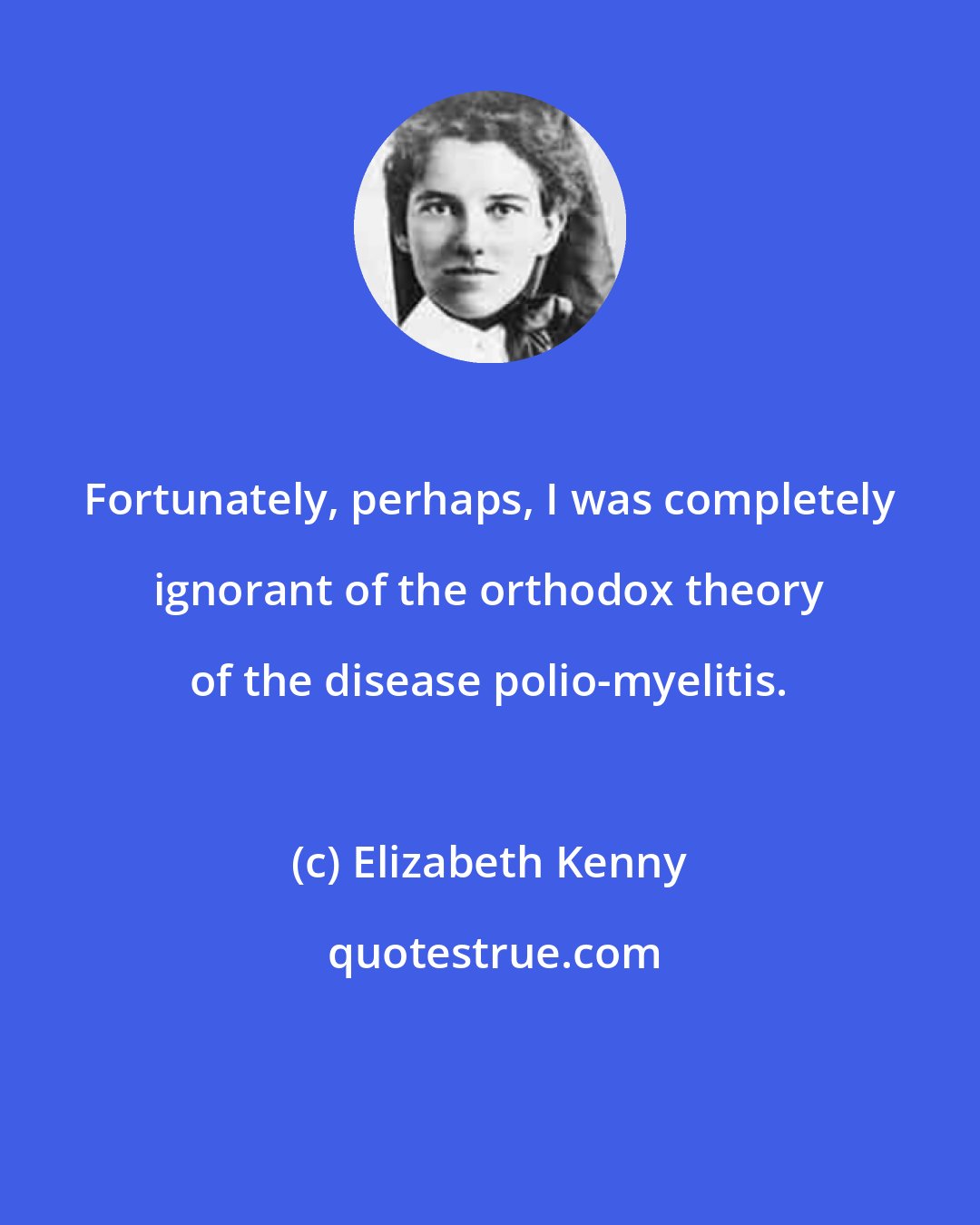 Fortunately, perhaps, I was completely ignorant of the orthodox theory of the disease polio-myelitis.

(c) Elizabeth Kenny

quotestrue.com